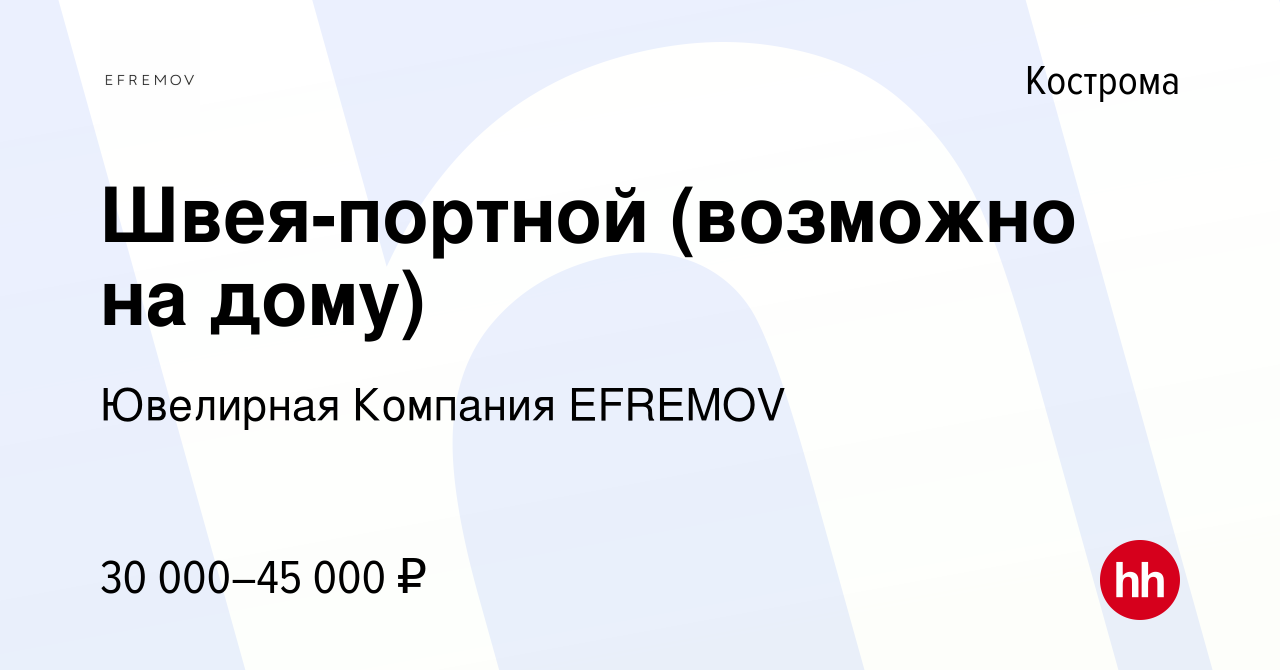 EFREMOV

Кострома

Швея-портной (возможно на дому)

Ювелирная Компания EFREMOV

30 000–45 000 ₽

hh